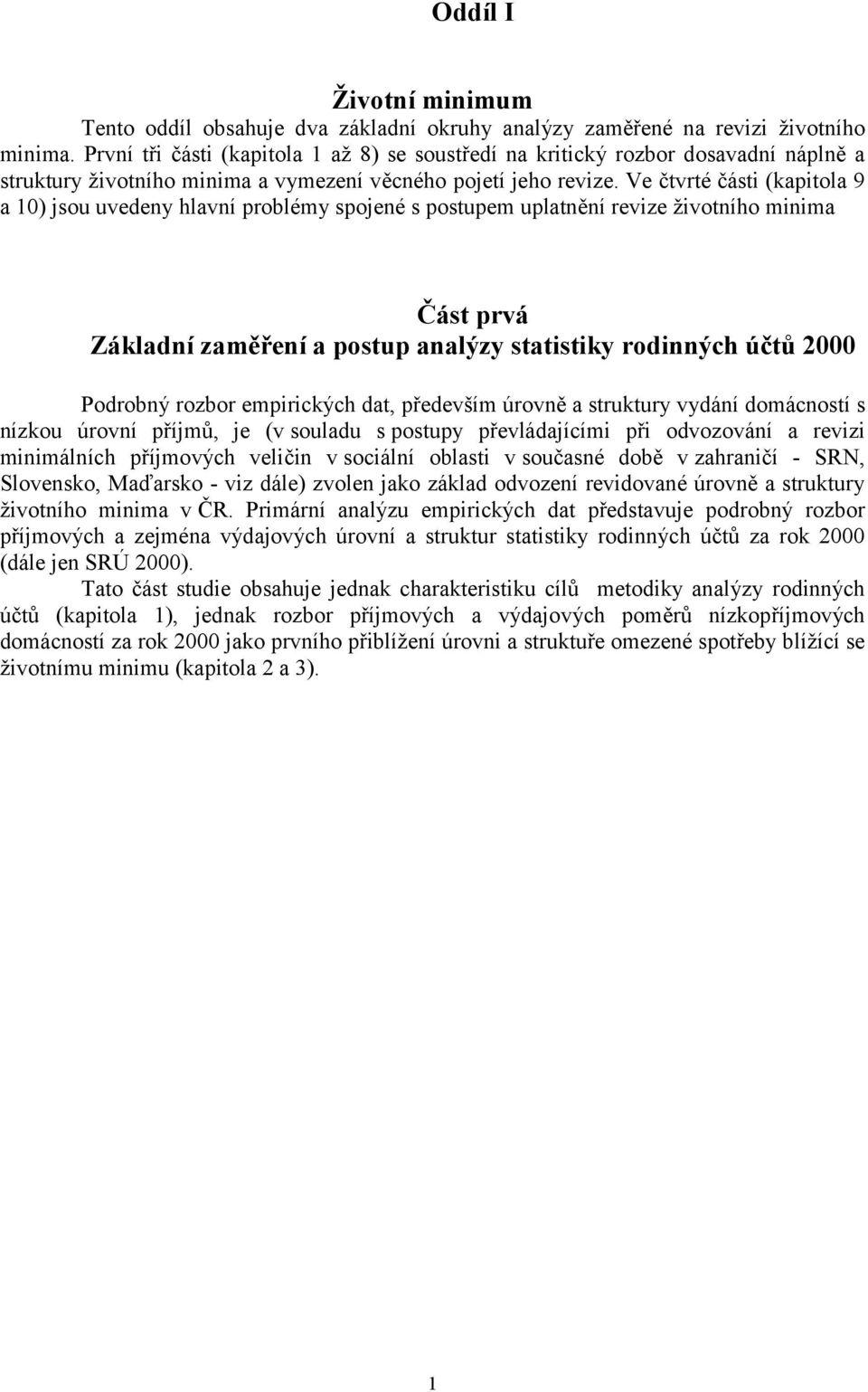 Oddíl I

Životní minimum

Tento oddíl obsahuje dva základní okruhy analýzy zaměřené na revizi životního minima. První tři části (kapitola 1 až 8) se soustředí na kritický rozbor dosavadní náplně a struktury životního minima a vymezení věcného pojetí jeho revize. Ve čtvrté části (kapitola 9 a 10) jsou uvedeny hlavní problémy spojené s postupem uplatnění revize životního minima

Část prvá
Základní zaměření a postup analýzy statistiky rodinných účtů 2000

Podrobný rozbor empirických dat, především úrovně a struktury vydání domácností s nízkou úrovní příjmů, je (v souladu s postupy převládajícími při odvozování a revizi minimálních příjmových veličin v sociální oblasti v současné době v zahraničí - SRN, Slovensko, Maďarsko - viz dále) zvolen jako základ odvození revidované úrovně a struktury životního minima v ČR. Primární analýzu empirických dat představuje podrobný rozbor příjmových a zejména výdajových úrovní a struktur statistiky rodinných účtů za rok 2000 (dále jen SRÚ 2000).

Tato část studie obsahuje jednak charakteristiku cílů metodiky analýzy rodinných účtů (kapitola 1), jednak rozbor příjmových a výdajových poměrů nízkopříjmových domácností za rok 2000 jako prvního přiblížení úrovni a struktuře omezené spotřeby blížící se životnímu minimu (kapitola 2 a 3).

1